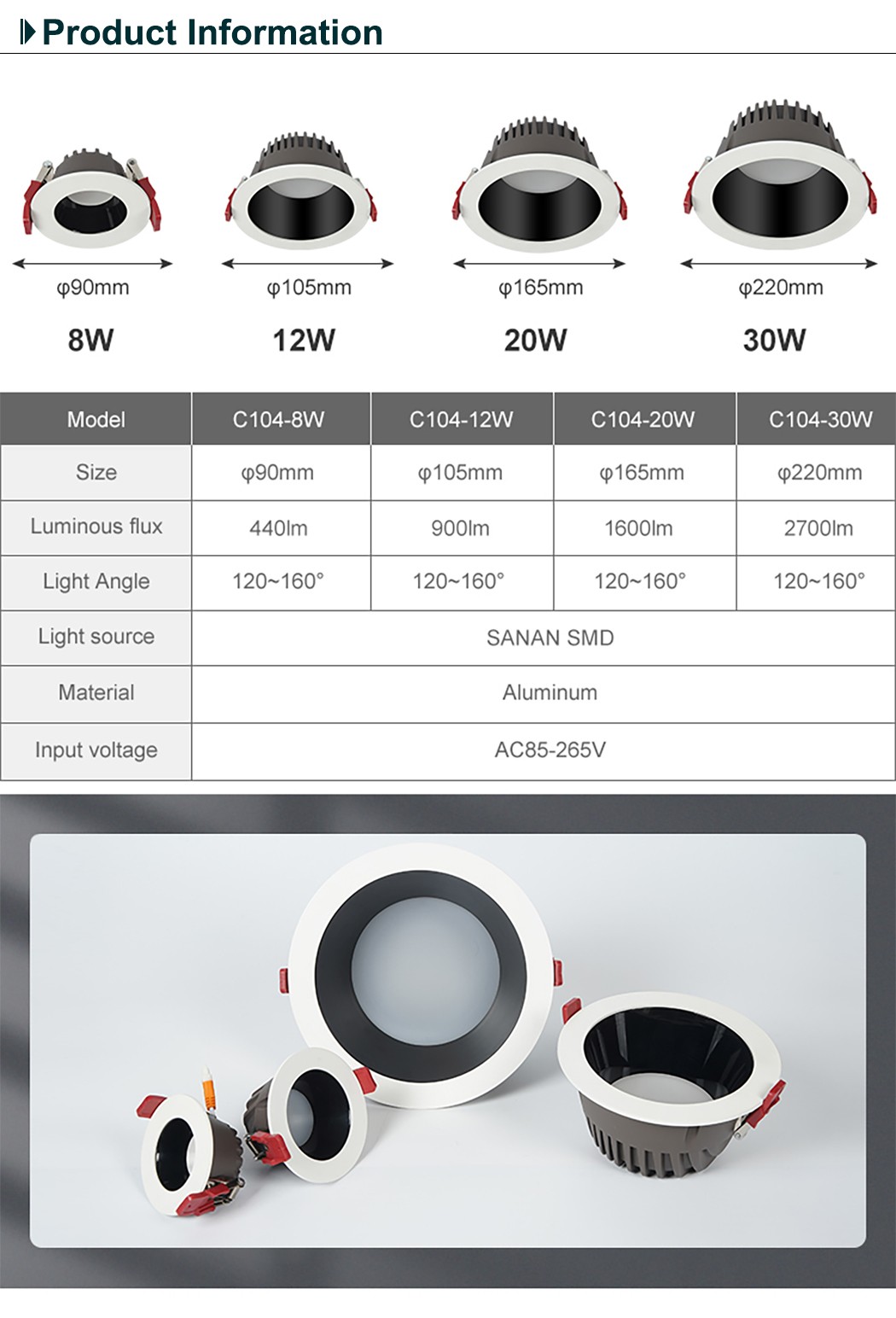 Product Information

φ90mm

8W

φ105mm

12W

φ165mm

20W

φ220mm

30W

| Model | C104-8W | C104-12W | C104-20W | C104-30W |
|---|---|---|---|---|
| Size | φ90mm | φ105mm | φ165mm | φ220mm |
| Luminous flux | 440lm | 900lm | 1600lm | 2700lm |
| Light Angle | 120~160° | 120~160° | 120~160° | 120~160° |
| Light source | SANAN SMD | | | |
| Material | Aluminum | | | |
| Input voltage | AC85-265V | | | |